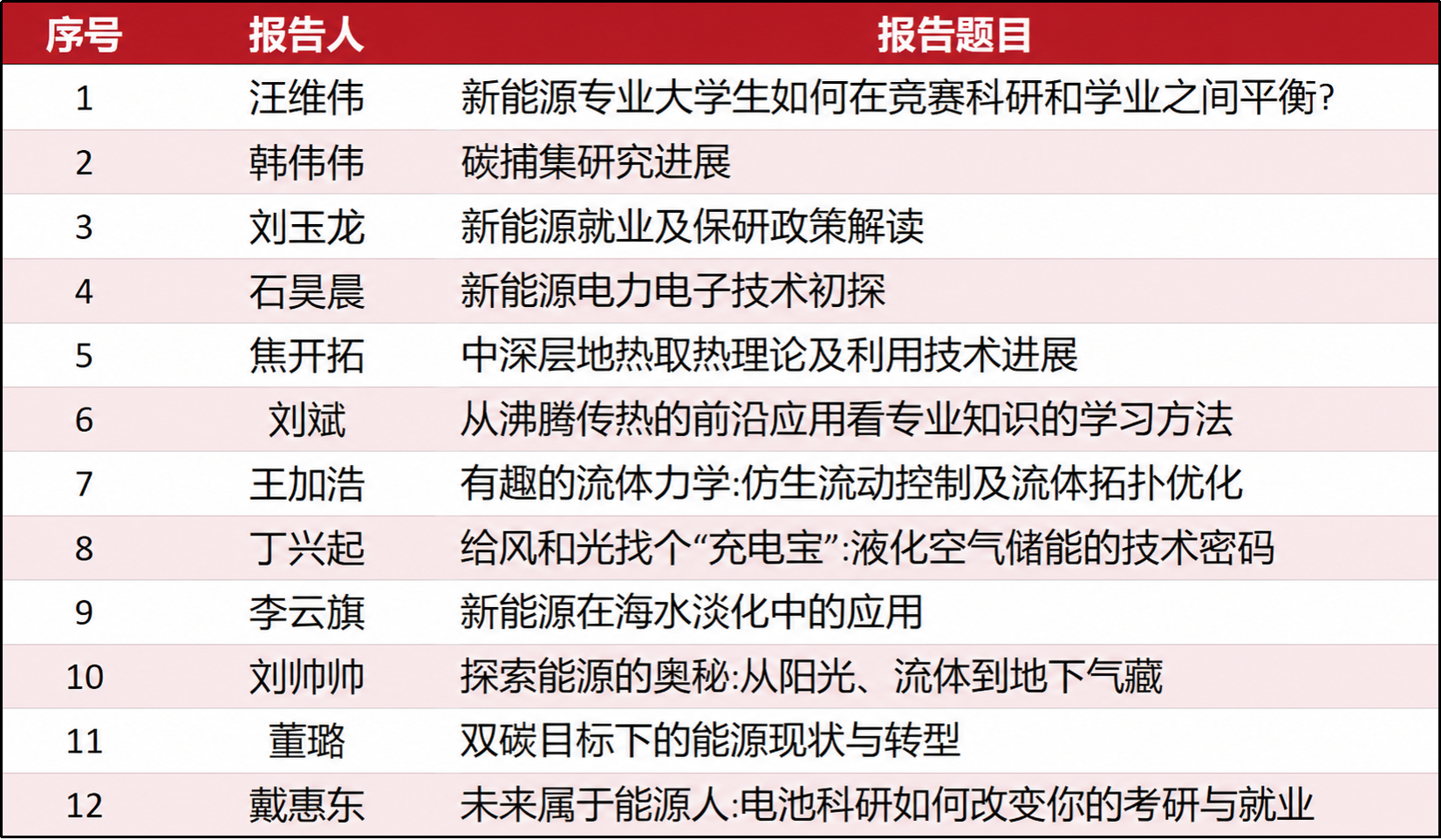 | 序号 | 报告人 | 报告题目 |
|---|---|---|
| 1 | 汪维伟 | 新能源专业大学生如何在竞赛科研和学业之间平衡? |
| 2 | 韩伟伟 | 碳捕集研究进展 |
| 3 | 刘玉龙 | 新能源就业及保研政策解读 |
| 4 | 石昊晨 | 新能源电力电子技术初探 |
| 5 | 焦开拓 | 中深层地热取热理论及利用技术进展 |
| 6 | 刘斌 | 从沸腾传热的前沿应用看专业知识的学习方法 |
| 7 | 王加浩 | 有趣的流体力学:仿生流动控制及流体拓扑优化 |
| 8 | 丁兴起 | 给风和光找个“充电宝”:液化空气储能的技术密码 |
| 9 | 李云旗 | 新能源在海水淡化中的应用 |
| 10 | 刘帅帅 | 探索能源的奥秘:从阳光、流体到地下气藏 |
| 11 | 董璐 | 双碳目标下的能源现状与转型 |
| 12 | 戴惠东 | 未来属于能源人:电池科研如何改变你的考研与就业 |